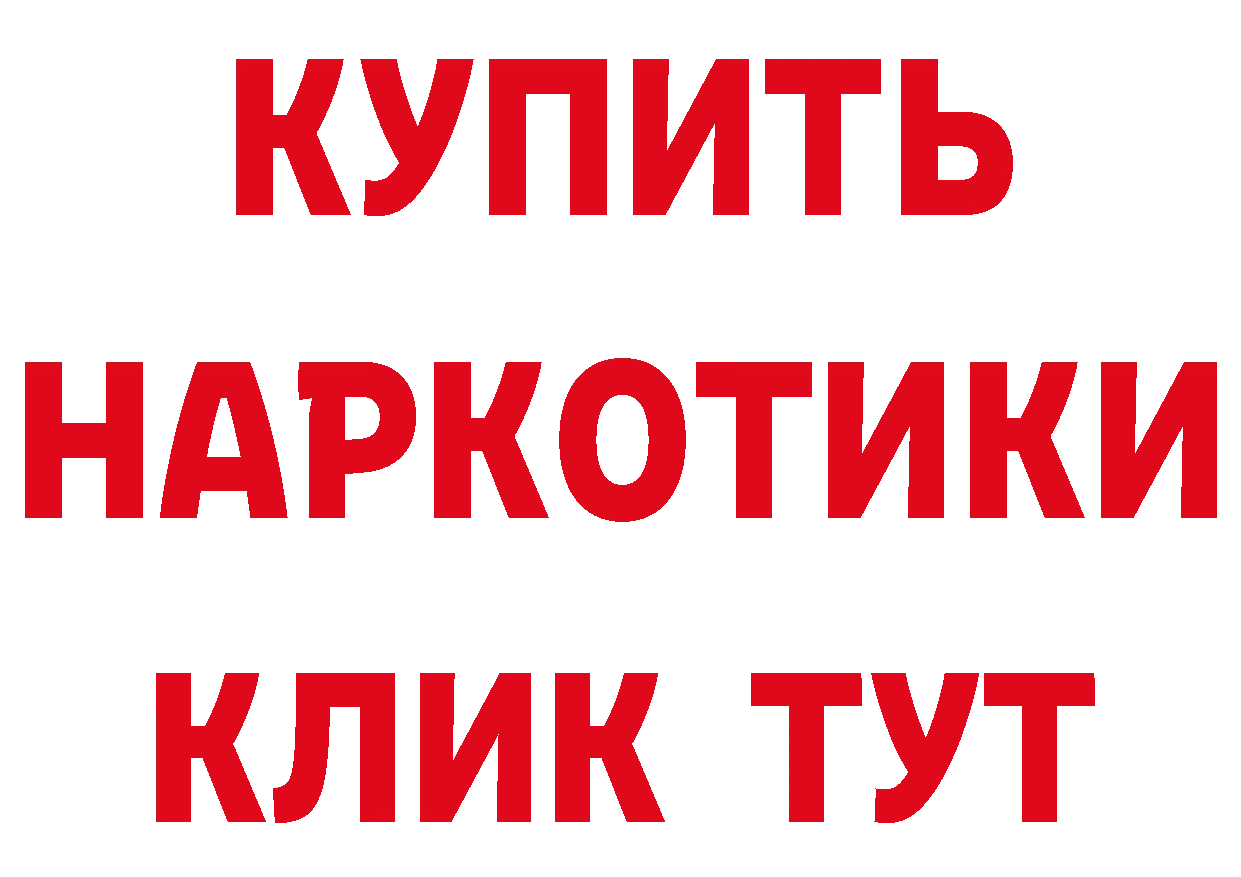 КУПИТЬ

НАРКОТИКИ

КЛИК ТУТ